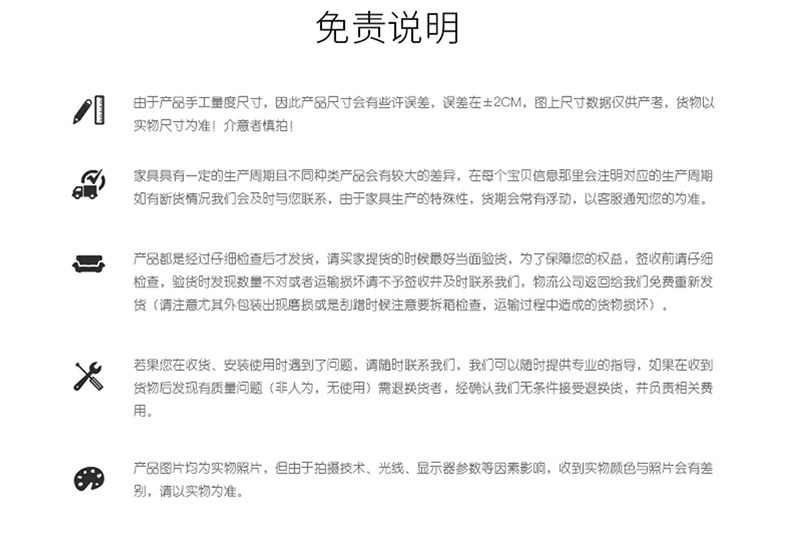 免责说明

由于产品手工量度尺寸，因此产品尺寸会有些许误差，误差在±2CM，图上尺寸数据仅供产考，货物以实物尺寸为准！介意者慎拍！

家具具有一定的生产周期且不同种类产品会有较大的差异，在每个宝贝信息那里会注明对应的生产周期如有断货情况我们会及时与您联系，由于家具生产的特殊性，货期会常有浮动，以客服通知您的为准。

产品都是经过仔细检查后才发货，请买家提货的时候最好当面验货，为了保障您的权益，签收前请仔细检查，验货时发现数量不对或者运输损坏请不予签收并及时联系我们，物流公司返回给我们免费重新发货（请注意尤其外包装出现磨损或是刮蹭时候注意要拆箱检查，运输过程中造成的货物损坏）。

若果您在收货、安装使用时遇到了问题，请随时联系我们，我们可以随时提供专业的指导，如果在收到货物后发现有质量问题（非人为，无使用）需退换货者，经确认我们无条件接受退换货，并负责相关费用。

产品图片均为实物照片，但由于拍摄技术、光线、显示器参数等因素影响，收到实物颜色与照片会有差别，请以实物为准。